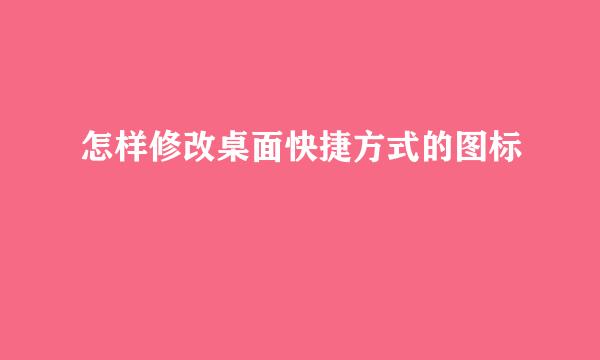 怎样修改桌面快捷方式的图标